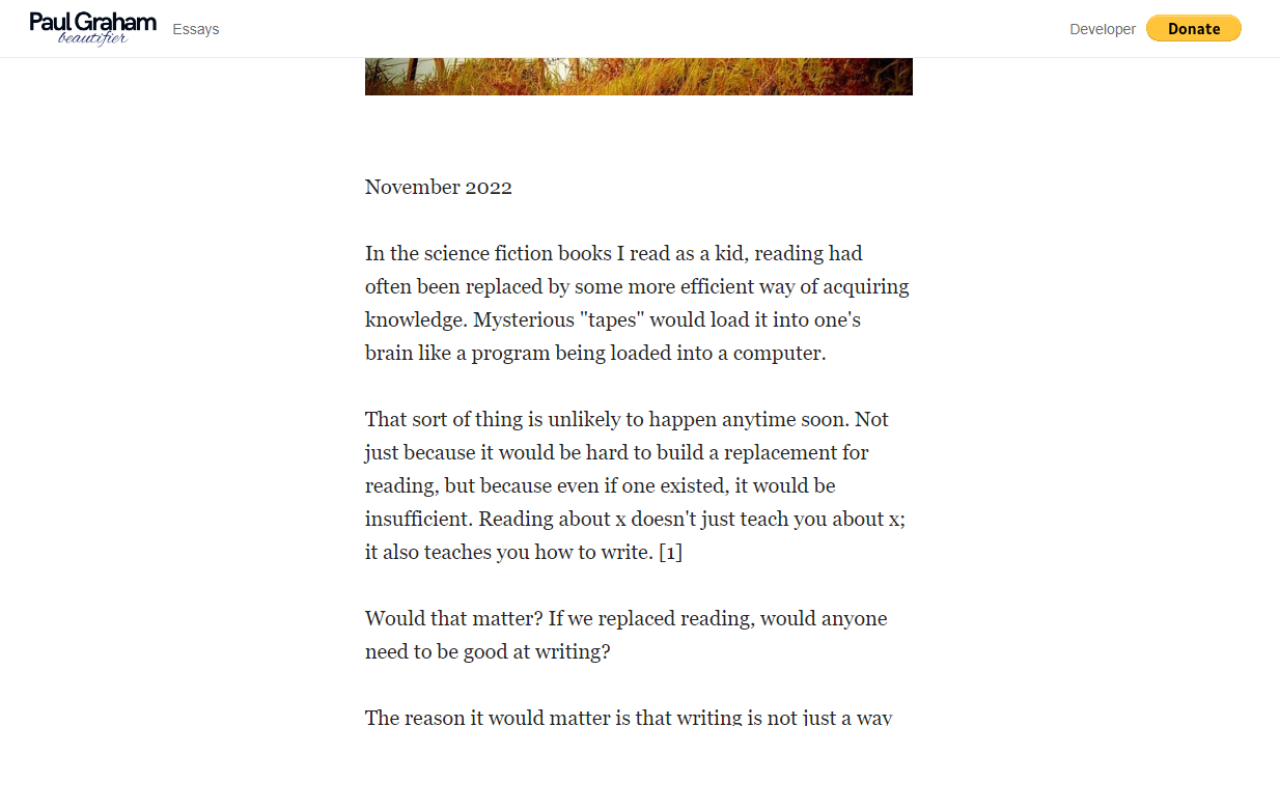 Paul Graham
beautifier
Essays

Developer
Donate

November 2022

In the science fiction books I read as a kid, reading had often been replaced by some more efficient way of acquiring knowledge. Mysterious "tapes" would load it into one's brain like a program being loaded into a computer.

That sort of thing is unlikely to happen anytime soon. Not just because it would be hard to build a replacement for reading, but because even if one existed, it would be insufficient. Reading about x doesn't just teach you about x; it also teaches you how to write. [1]

Would that matter? If we replaced reading, would anyone need to be good at writing?

The reason it would matter is that writing is not just a way